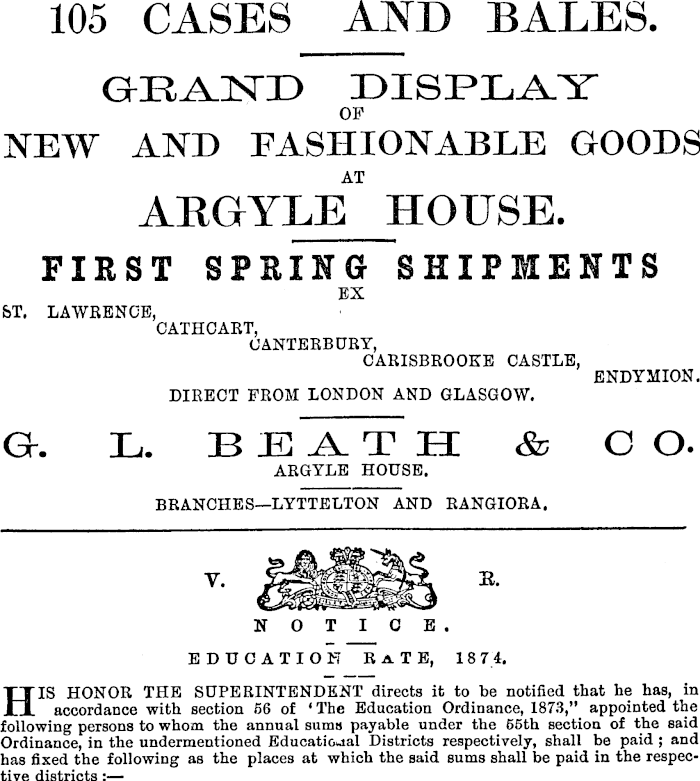 105 CASES AND BALES.

GRAND DISPLAY
OF
NEW AND FASHIONABLE GOODS
AT
ARGYLE HOUSE.

FIRST SPRING SHIPMENTS
EX
ST. LAWRENCE,
CATHCART,
CANTERBURY,
CARISBROOKE CASTLE,
ENDYMION.
DIRECT FROM LONDON AND GLASGOW.

G. L. BEATH & CO.
ARGYLE HOUSE.

BRANCHES—LYTTELTON AND RANGIORA.

V. R.

NOTICE.

EDUCATION RATE, 1874.

HIS HONOR THE SUPERINTENDENT directs it to be notified that he has, in accordance with section 56 of 'The Education Ordinance, 1873," appointed the following persons to whom the annual sums payable under the 55th section of the said Ordinance, in the undermentioned Educational Districts respectively, shall be paid; and has fixed the following as the places at which the said sums shall be paid in the respective districts:—